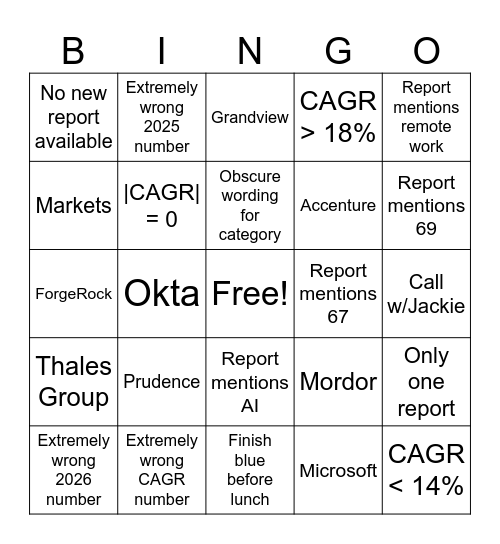 | B | I | N | G | O |
|---|---|---|---|---|
| No new report available | Extremely wrong 2025 number | Grandview | CAGR > 18% | Report mentions remote work |
| Markets | \|CAGR\| = 0 | Obscure wording for category | Accenture | Report mentions 69 |
| ForgeRock | Okta | Free! | Report mentions 67 | Call w/Jackie |
| Thales Group | Prudence | Report mentions AI | Mordor | Only one report |
| Extremely wrong 2026 number | Extremely wrong CAGR number | Finish blue before lunch | Microsoft | CAGR < 14% |